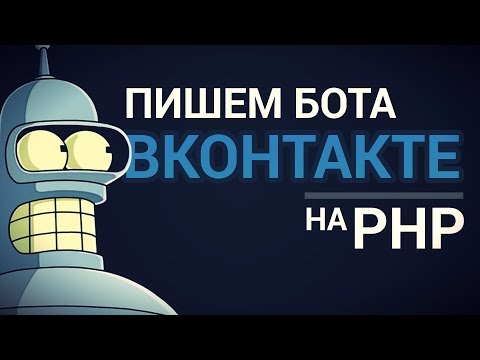 ПИШЕМ БОТА
ВКОНТАКТЕ
НА PHP